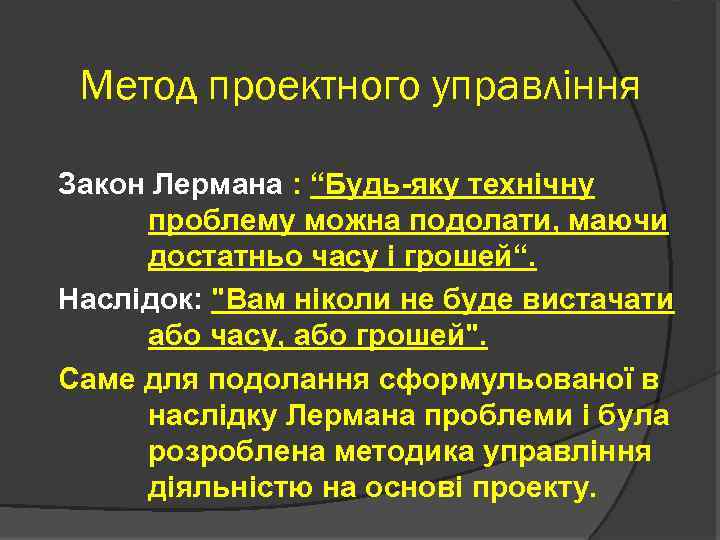 Метод проектного управління

Закон Лермана : “Будь-яку технічну проблему можна подолати, маючи достатньо часу і грошей“.

Наслідок: "Вам ніколи не буде вистачати або часу, або грошей".

Саме для подолання сформульованої в наслідку Лермана проблеми і була розроблена методика управління діяльністю на основі проекту.